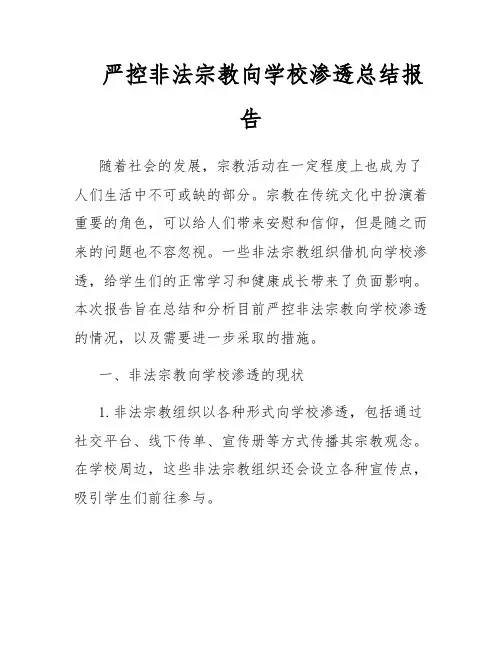 严控非法宗教向学校渗透总结报告

随着社会的发展，宗教活动在一定程度上也成为了人们生活中不可或缺的部分。宗教在传统文化中扮演着重要的角色，可以给人们带来安慰和信仰，但是随之而来的问题也不容忽视。一些非法宗教组织借机向学校渗透，给学生们的正常学习和健康成长带来了负面影响。本次报告旨在总结和分析目前严控非法宗教向学校渗透的情况，以及需要进一步采取的措施。

一、非法宗教向学校渗透的现状

1. 非法宗教组织以各种形式向学校渗透，包括通过社交平台、线下传单、宣传册等方式传播其宗教观念。在学校周边，这些非法宗教组织还会设立各种宣传点，吸引学生们前往参与。